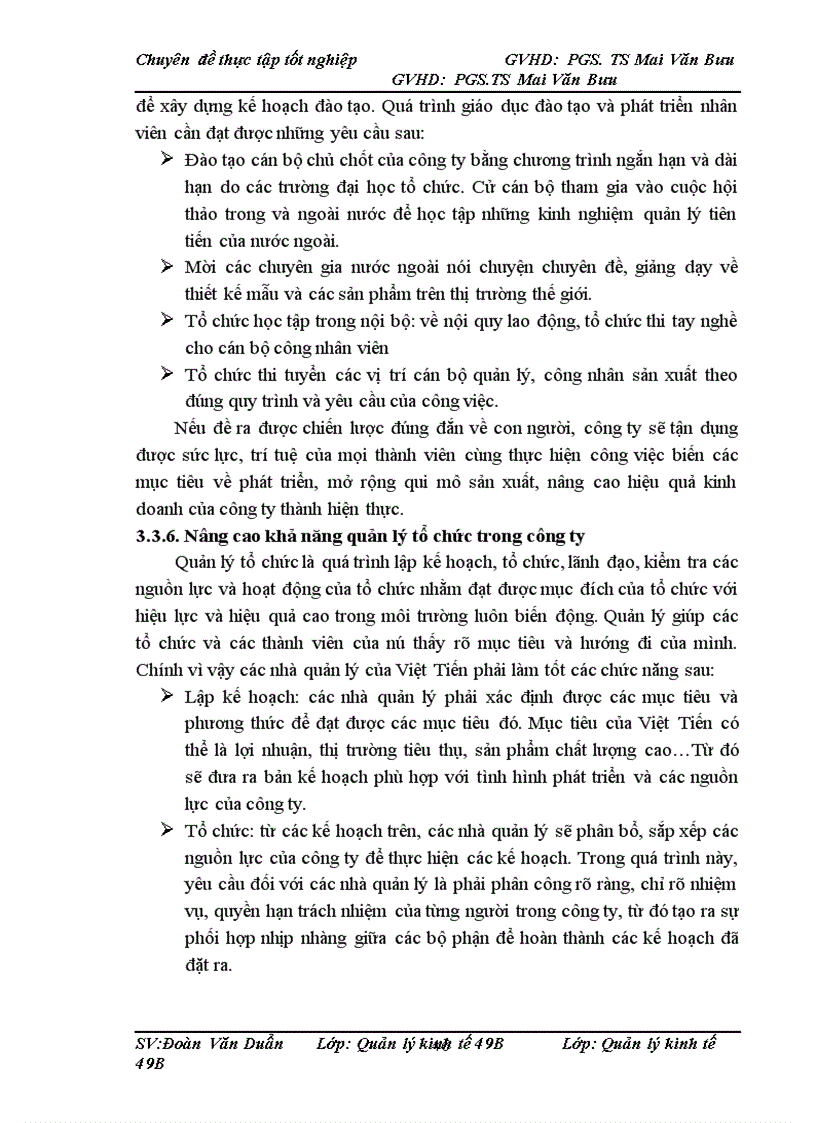 Chuyên đề thực tập tốt nghiệp GVHD: PGS. TS Mai Văn Bưu
GVHD: PGS.TS Mai Văn Bưu

để xây dựng kế hoạch đào tạo. Quá trình giáo dục đào tạo và phát triển nhân viên cần đạt được những yêu cầu sau:

➢ Đào tạo cán bộ chủ chốt của công ty bằng chương trình ngắn hạn và dài hạn do các trường đại học tổ chức. Cử cán bộ tham gia vào cuộc hội thảo trong và ngoài nước để học tập những kinh nghiệm quản lý tiên tiến của nước ngoài.

➢ Mời các chuyên gia nước ngoài nói chuyện chuyên đề, giảng dạy về thiết kế mẫu và các sản phẩm trên thị trường thế giới.

➢ Tổ chức học tập trong nội bộ: về nội quy lao động, tổ chức thi tay nghề cho cán bộ công nhân viên

➢ Tổ chức thi tuyển các vị trí cán bộ quản lý, công nhân sản xuất theo đúng quy trình và yêu cầu của công việc.

Nếu đề ra được chiến lược đúng đắn về con người, công ty sẽ tận dụng được sức lực, trí tuệ của mọi thành viên cùng thực hiện công việc biến các mục tiêu về phát triển, mở rộng qui mô sản xuất, nâng cao hiệu quả kinh doanh của công ty thành hiện thực.

3.3.6. Nâng cao khả năng quản lý tổ chức trong công ty

Quản lý tổ chức là quá trình lập kế hoạch, tổ chức, lãnh đạo, kiểm tra các nguồn lực và hoạt động của tổ chức nhằm đạt được mục đích của tổ chức với hiệu lực và hiệu quả cao trong môi trường luôn biến động. Quản lý giúp các tổ chức và các thành viên của nú thấy rõ mục tiêu và hướng đi của mình. Chính vì vậy các nhà quản lý của Việt Tiến phải làm tốt các chức năng sau:

➢ Lập kế hoạch: các nhà quản lý phải xác định được các mục tiêu và phương thức để đạt được các mục tiêu đó. Mục tiêu của Việt Tiến có thể là lợi nhuận, thị trường tiêu thụ, sản phẩm chất lượng cao…Từ đó sẽ đưa ra bản kế hoạch phù hợp với tình hình phát triển và các nguồn lực của công ty.

➢ Tổ chức: từ các kế hoạch trên, các nhà quản lý sẽ phân bổ, sắp xếp các nguồn lực của công ty để thực hiện các kế hoạch. Trong quá trình này, yêu cầu đối với các nhà quản lý là phải phân công rõ ràng, chỉ rõ nhiệm vụ, quyền hạn trách nhiệm của từng người trong công ty, từ đó tạo ra sự phối hợp nhịp nhàng giữa các bộ phận để hoàn thành các kế hoạch đã đặt ra.

SV:Đoàn Văn Duẩn Lớp: Quản lý kinh tế 49B Lớp: Quản lý kinh tế 49B